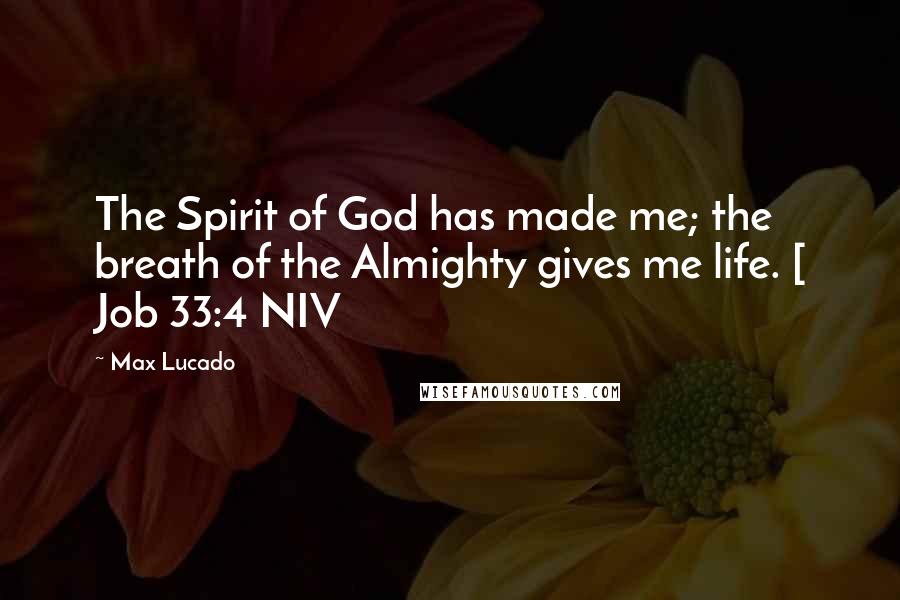 The Spirit of God has made me; the breath of the Almighty gives me life. [ Job 33:4 NIV

~ Max Lucado

WISEFAMOUSQUOTES.COM